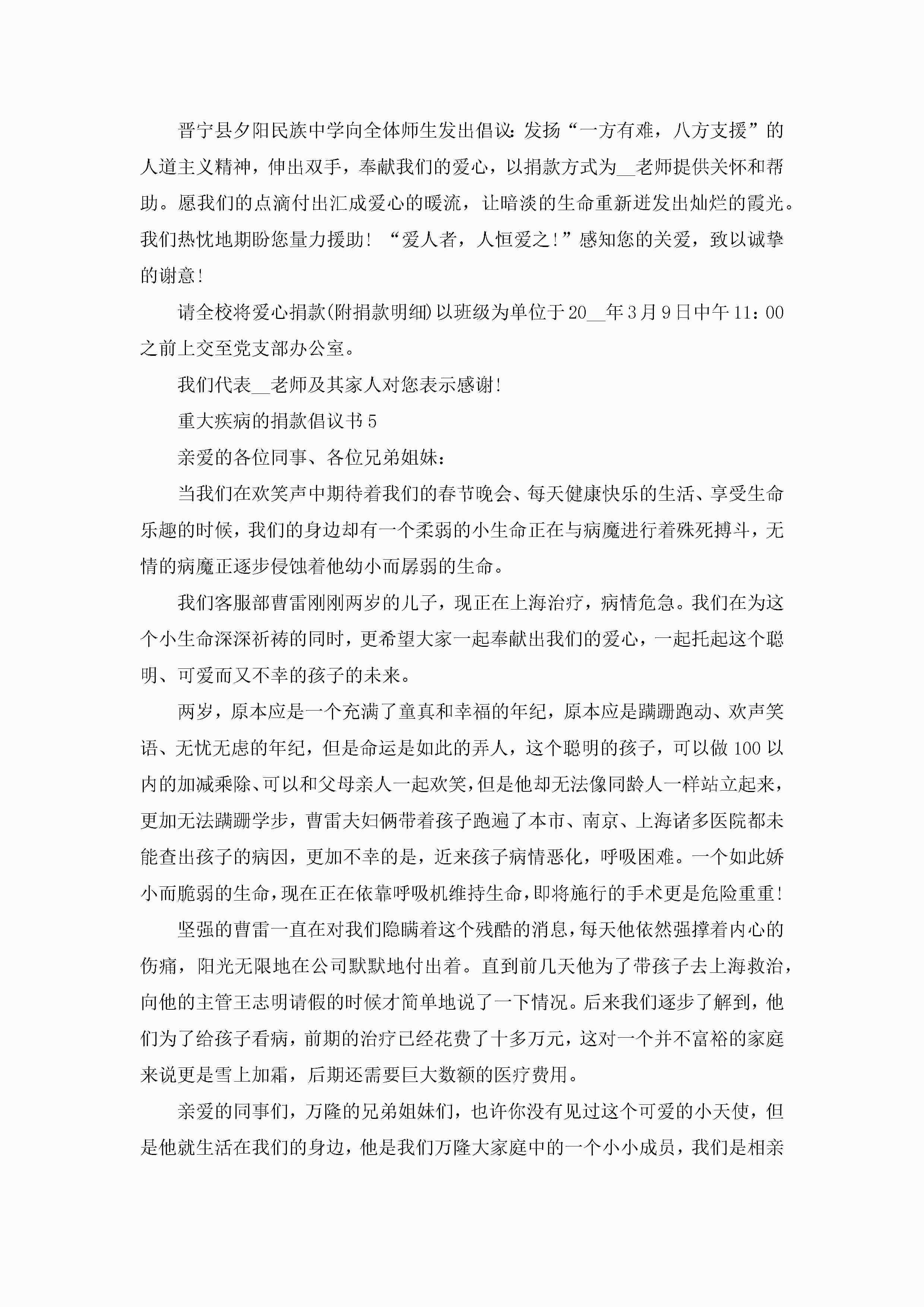 晋宁县夕阳民族中学向全体师生发出倡议：发扬“一方有难，八方支援”的人道主义精神，伸出双手，奉献我们的爱心，以捐款方式为__老师提供关怀和帮助。愿我们的点滴付出汇成爱心的暖流，让暗淡的生命重新迸发出灿烂的霞光。我们热忱地期盼您量力援助！“爱人者，人恒爱之！”感知您的关爱，致以诚挚的谢意！

请全校将爱心捐款(附捐款明细)以班级为单位于20__年3月9日中午11：00之前上交至党支部办公室。

我们代表__老师及其家人对您表示感谢！

重大疾病的捐款倡议书5

亲爱的各位同事、各位兄弟姐妹：

当我们在欢笑声中期待着我们的春节晚会、每天健康快乐的生活、享受生命乐趣的时候，我们的身边却有一个柔弱的小生命正在与病魔进行着殊死搏斗，无情的病魔正逐步侵蚀着他幼小而孱弱的生命。

我们客服部曹雷刚刚两岁的儿子，现正在上海治疗，病情危急。我们在为这个小生命深深祈祷的同时，更希望大家一起奉献出我们的爱心，一起托起这个聪明、可爱而又不幸的孩子的未来。

两岁，原本应是一个充满了童真和幸福的年纪，原本应是蹒跚跑动、欢声笑语、无忧无虑的年纪，但是命运是如此的弄人，这个聪明的孩子，可以做100以内的加减乘除、可以和父母亲人一起欢笑，但是他却无法像同龄人一样站立起来，更加无法蹒跚学步，曹雷夫妇俩带着孩子跑遍了本市、南京、上海诸多医院都未能查出孩子的病因，更加不幸的是，近来孩子病情恶化，呼吸困难。一个如此娇小而脆弱的生命，现在正在依靠呼吸机维持生命，即将施行的手术更是危险重重！

坚强的曹雷一直在对我们隐瞒着这个残酷的消息，每天他依然强撑着内心的伤痛，阳光无限地在公司默默地付出着。直到前几天他为了带孩子去上海救治，向他的主管王志明请假的时候才简单地说了一下情况。后来我们逐步了解到，他们为了给孩子看病，前期的治疗已经花费了十多万元，这对一个并不富裕的家庭来说更是雪上加霜，后期还需要巨大数额的医疗费用。

亲爱的同事们，万隆的兄弟姐妹们，也许你没有见过这个可爱的小天使，但是他就生活在我们的身边，他是我们万隆大家庭中的一个小小成员，我们是相亲